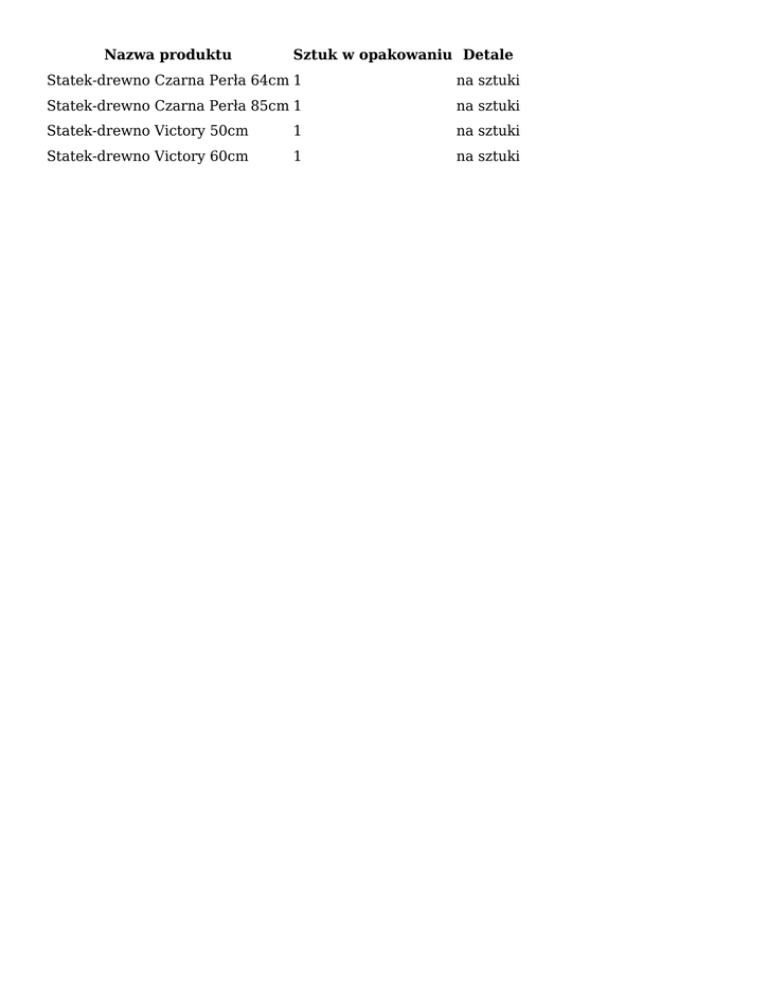 | Nazwa produktu | Sztuk w opakowaniu | Detale |
|---|---|---|
| Statek-drewno Czarna Perła 64cm | 1 | na sztuki |
| Statek-drewno Czarna Perła 85cm | 1 | na sztuki |
| Statek-drewno Victory 50cm | 1 | na sztuki |
| Statek-drewno Victory 60cm | 1 | na sztuki |